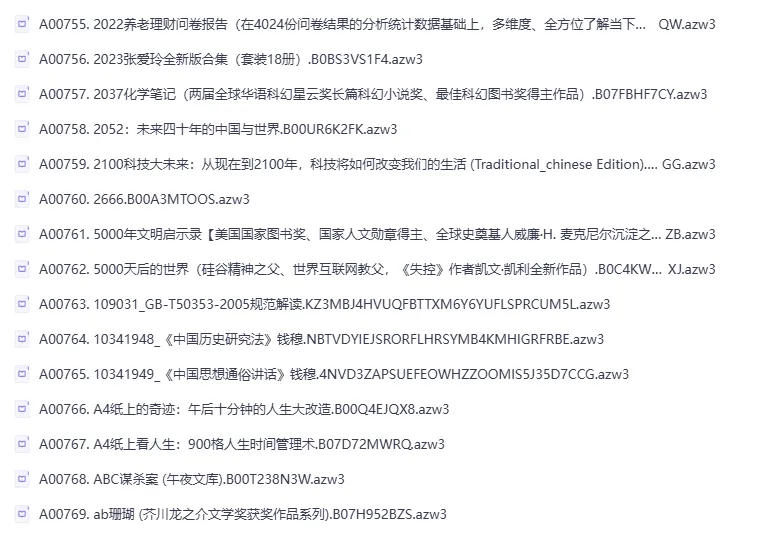 A00755. 2022养老理财问卷报告（在4024份问卷结果的分析统计数据基础上，多维度、全方位了解当下... QW.azw3

A00756. 2023张爱玲全新版合集（套装18册）.B0BS3VS1F4.azw3

A00757. 2037化学笔记（两届全球华语科幻星云奖长篇科幻小说奖、最佳科幻图书奖得主作品）.B07FBHF7CY.azw3

A00758. 2052：未来四十年的中国与世界.B00UR6K2FK.azw3

A00759. 2100科技大未来：从现在到2100年，科技将如何改变我们的生活 (Traditional_chinese Edition).... GG.azw3

A00760. 2666.B00A3MTOOS.azw3

A00761. 5000年文明启示录【美国国家图书奖、国家人文勋章得主、全球史奠基人威廉·H. 麦克尼尔沉淀之... ZB.azw3

A00762. 5000天后的世界（硅谷精神之父、世界互联网教父，《失控》作者凯文·凯利全新作品）.B0C4KW... XJ.azw3

A00763. 109031_GB-T50353-2005规范解读.KZ3MBJ4HVUQFBTTXM6Y6YUFLSPRCUM5L.azw3

A00764. 10341948_《中国历史研究法》钱穆.NBTVDYIEJSRORFLHRSYMB4KMHIGRFRBE.azw3

A00765. 10341949_《中国思想通俗讲话》钱穆.4NVD3ZAPSUEFEOWHZZOOMIS5J35D7CCG.azw3

A00766. A4纸上的奇迹：午后十分钟的人生大改造.B00Q4EJQX8.azw3

A00767. A4纸上看人生：900格人生时间管理术.B07D72MWRQ.azw3

A00768. ABC谋杀案 (午夜文库).B00T238N3W.azw3

A00769. ab珊瑚 (芥川龙之介文学奖获奖作品系列).B07H952BZS.azw3